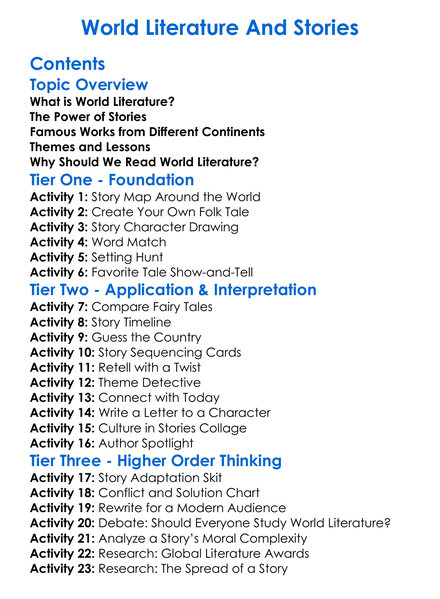 World Literature And Stories

Contents

Topic Overview

What is World Literature?
The Power of Stories
Famous Works from Different Continents
Themes and Lessons
Why Should We Read World Literature?

Tier One - Foundation

Activity 1: Story Map Around the World
Activity 2: Create Your Own Folk Tale
Activity 3: Story Character Drawing
Activity 4: Word Match
Activity 5: Setting Hunt
Activity 6: Favorite Tale Show-and-Tell

Tier Two - Application & Interpretation

Activity 7: Compare Fairy Tales
Activity 8: Story Timeline
Activity 9: Guess the Country
Activity 10: Story Sequencing Cards
Activity 11: Retell with a Twist
Activity 12: Theme Detective
Activity 13: Connect with Today
Activity 14: Write a Letter to a Character
Activity 15: Culture in Stories Collage
Activity 16: Author Spotlight

Tier Three - Higher Order Thinking

Activity 17: Story Adaptation Skit
Activity 18: Conflict and Solution Chart
Activity 19: Rewrite for a Modern Audience
Activity 20: Debate: Should Everyone Study World Literature?
Activity 21: Analyze a Story's Moral Complexity
Activity 22: Research: Global Literature Awards
Activity 23: Research: The Spread of a Story